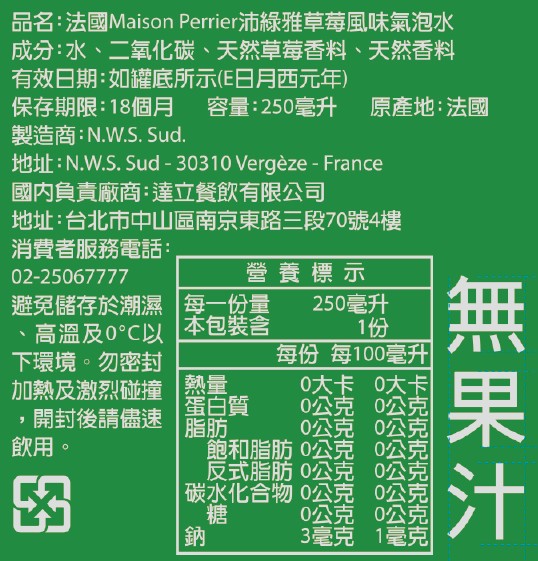 品名:法國Maison Perrier沛綠雅草莓風味氣泡水
成分:水、二氧化碳、天然草莓香料、天然香料
有效日期:如罐底所示(E日月西元年)
保存期限:18個月  容量:250毫升  原產地:法國
製造商:N.W.S. Sud.
地址:N.W.S. Sud - 30310 Vergèze - France
國內負責廠商:達立餐飲有限公司
地址:台北市中山區南京東路三段70號4樓
消費者服務電話:
02-25067777

避免儲存於潮濕、高溫及0°C以下環境。勿密封加熱及激烈碰撞,開封後請儘速飲用。

營養標示
每一份量 250毫升
本包裝含 1份

| | 每份 | 每100毫升 |
|---|---|---|
| 熱量 | 0大卡 | 0大卡 |
| 蛋白質 | 0公克 | 0公克 |
| 脂肪 | 0公克 | 0公克 |
| 飽和脂肪 | 0公克 | 0公克 |
| 反式脂肪 | 0公克 | 0公克 |
| 碳水化合物 | 0公克 | 0公克 |
| 糖 | 0公克 | 0公克 |
| 鈉 | 3毫克 | 1毫克 |

無果汁